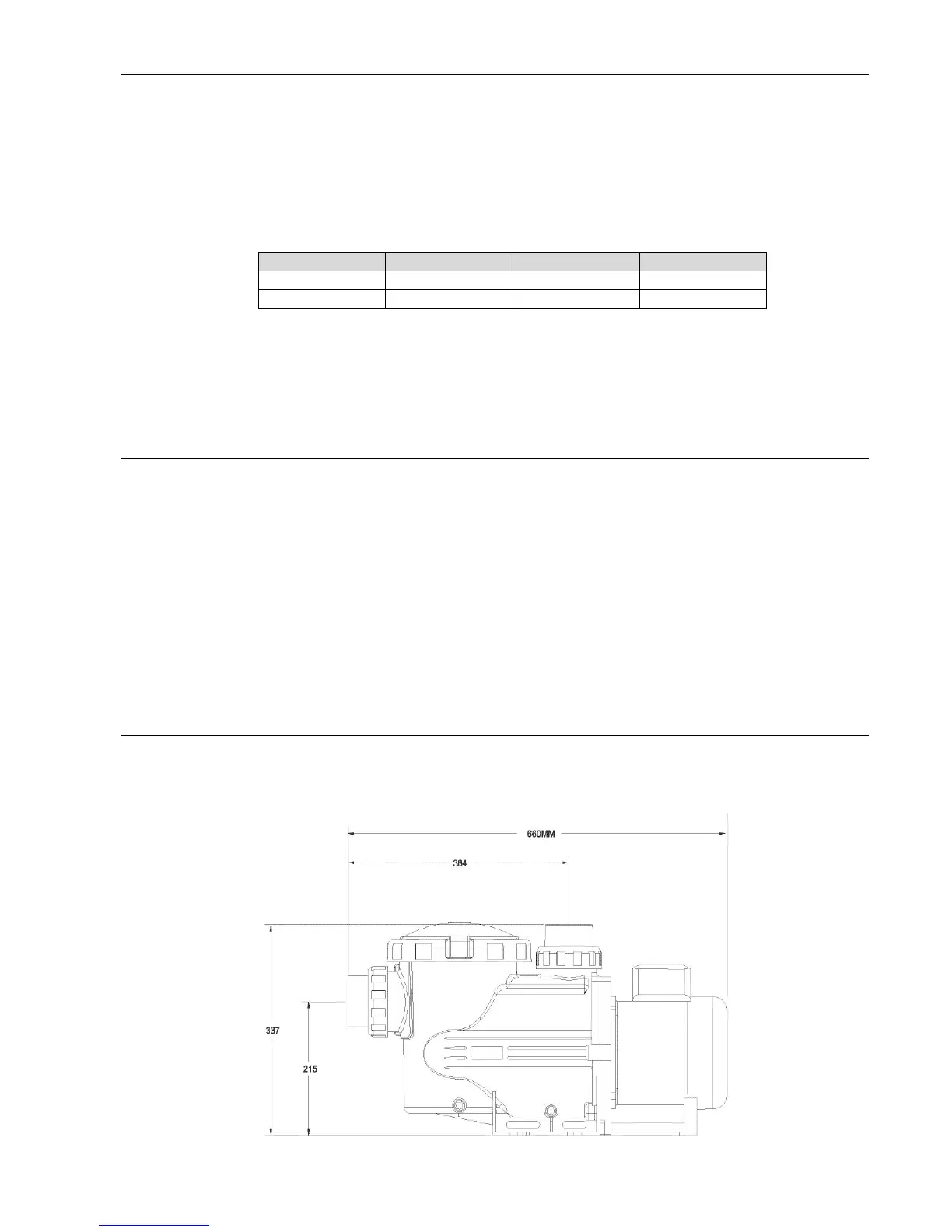 660MM

384

337

215